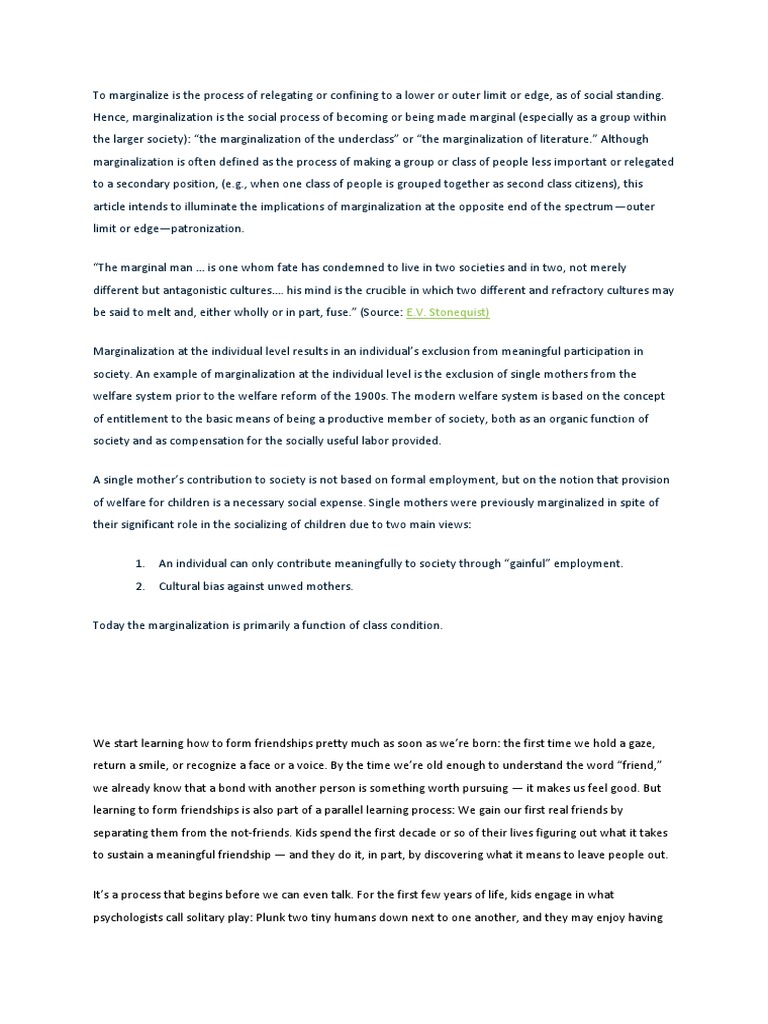 To marginalize is the process of relegating or confining to a lower or outer limit or edge, as of social standing. Hence, marginalization is the social process of becoming or being made marginal (especially as a group within the larger society): "the marginalization of the underclass" or "the marginalization of literature." Although marginalization is often defined as the process of making a group or class of people less important or relegated to a secondary position, (e.g., when one class of people is grouped together as second class citizens), this article intends to illuminate the implications of marginalization at the opposite end of the spectrum—outer limit or edge—patronization.

"The marginal man ... is one whom fate has condemned to live in two societies and in two, not merely different but antagonistic cultures.... his mind is the crucible in which two different and refractory cultures may be said to melt and, either wholly or in part, fuse." (Source: E.V. Stonequist)

Marginalization at the individual level results in an individual's exclusion from meaningful participation in society. An example of marginalization at the individual level is the exclusion of single mothers from the welfare system prior to the welfare reform of the 1900s. The modern welfare system is based on the concept of entitlement to the basic means of being a productive member of society, both as an organic function of society and as compensation for the socially useful labor provided.

A single mother's contribution to society is not based on formal employment, but on the notion that provision of welfare for children is a necessary social expense. Single mothers were previously marginalized in spite of their significant role in the socializing of children due to two main views:

1. An individual can only contribute meaningfully to society through "gainful" employment.
2. Cultural bias against unwed mothers.

Today the marginalization is primarily a function of class condition.

We start learning how to form friendships pretty much as soon as we're born: the first time we hold a gaze, return a smile, or recognize a face or a voice. By the time we're old enough to understand the word "friend," we already know that a bond with another person is something worth pursuing — it makes us feel good. But learning to form friendships is also part of a parallel learning process: We gain our first real friends by separating them from the not-friends. Kids spend the first decade or so of their lives figuring out what it takes to sustain a meaningful friendship — and they do it, in part, by discovering what it means to leave people out.

It's a process that begins before we can even talk. For the first few years of life, kids engage in what psychologists call solitary play: Plunk two tiny humans down next to one another, and they may enjoy having